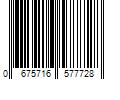 0 675716 577728